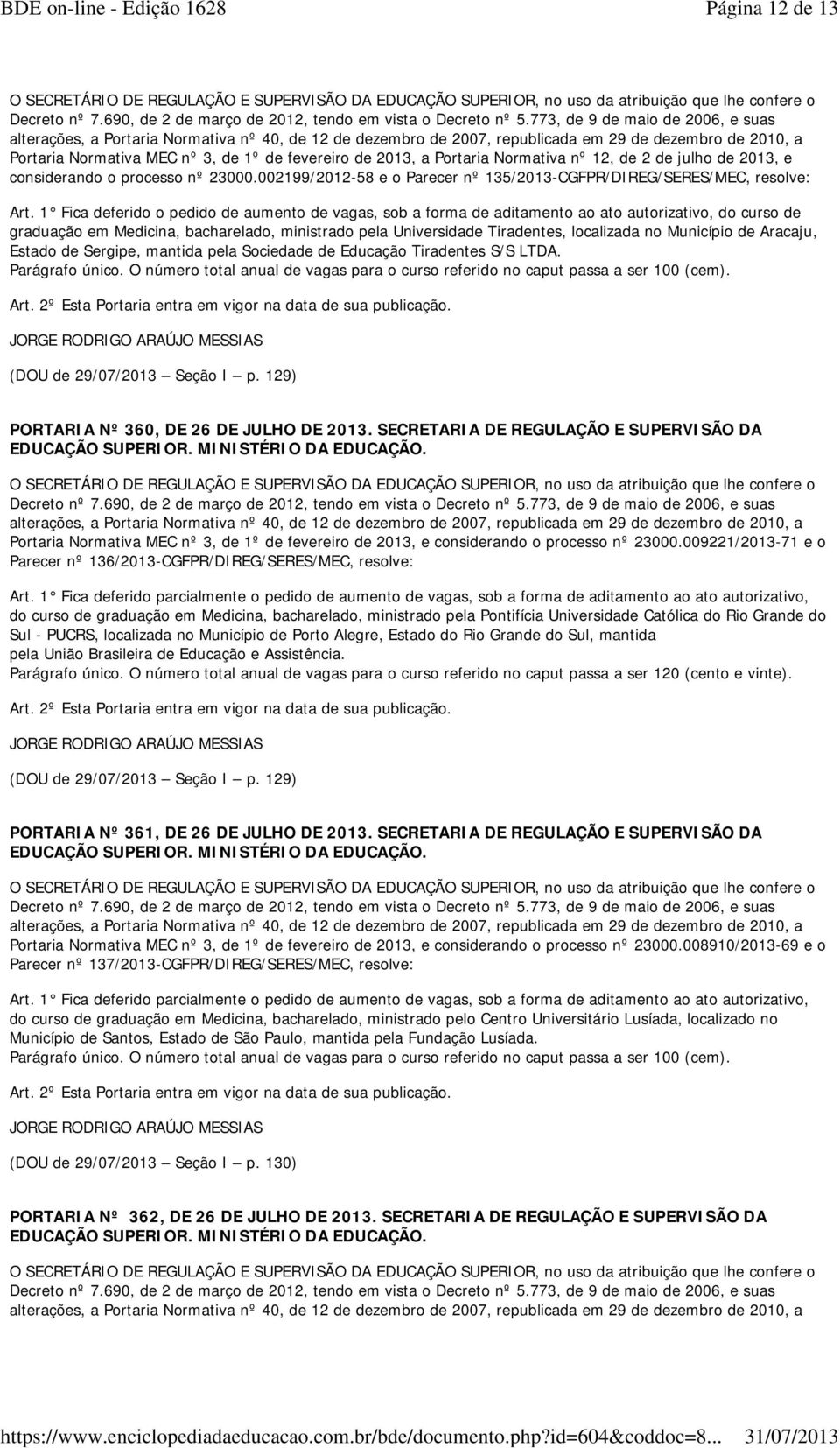 BDE on-line - Edição 1628    Página 12 de 13

O SECRETÁRIO DE REGULAÇÃO E SUPERVISÃO DA EDUCAÇÃO SUPERIOR, no uso da atribuição que lhe confere o Decreto nº 7.690, de 2 de março de 2012, tendo em vista o Decreto nº 5.773, de 9 de maio de 2006, e suas alterações, a Portaria Normativa nº 40, de 12 de dezembro de 2007, republicada em 29 de dezembro de 2010, a Portaria Normativa MEC nº 3, de 1º de fevereiro de 2013, a Portaria Normativa nº 12, de 2 de julho de 2013, e considerando o processo nº 23000.002199/2012-58 e o Parecer nº 135/2013-CGFPR/DIREG/SERES/MEC, resolve:

Art. 1° Fica deferido o pedido de aumento de vagas, sob a forma de aditamento ao ato autorizativo, do curso de graduação em Medicina, bacharelado, ministrado pela Universidade Tiradentes, localizada no Município de Aracaju, Estado de Sergipe, mantida pela Sociedade de Educação Tiradentes S/S LTDA.
Parágrafo único. O número total anual de vagas para o curso referido no caput passa a ser 100 (cem).

Art. 2º Esta Portaria entra em vigor na data de sua publicação.

JORGE RODRIGO ARAÚJO MESSIAS

(DOU de 29/07/2013 – Seção I – p. 129)

PORTARIA Nº 360, DE 26 DE JULHO DE 2013. SECRETARIA DE REGULAÇÃO E SUPERVISÃO DA EDUCAÇÃO SUPERIOR. MINISTÉRIO DA EDUCAÇÃO.

O SECRETÁRIO DE REGULAÇÃO E SUPERVISÃO DA EDUCAÇÃO SUPERIOR, no uso da atribuição que lhe confere o Decreto nº 7.690, de 2 de março de 2012, tendo em vista o Decreto nº 5.773, de 9 de maio de 2006, e suas alterações, a Portaria Normativa nº 40, de 12 de dezembro de 2007, republicada em 29 de dezembro de 2010, a Portaria Normativa MEC nº 3, de 1º de fevereiro de 2013, e considerando o processo nº 23000.009221/2013-71 e o Parecer nº 136/2013-CGFPR/DIREG/SERES/MEC, resolve:

Art. 1° Fica deferido parcialmente o pedido de aumento de vagas, sob a forma de aditamento ao ato autorizativo, do curso de graduação em Medicina, bacharelado, ministrado pela Pontifícia Universidade Católica do Rio Grande do Sul - PUCRS, localizada no Município de Porto Alegre, Estado do Rio Grande do Sul, mantida pela União Brasileira de Educação e Assistência.
Parágrafo único. O número total anual de vagas para o curso referido no caput passa a ser 120 (cento e vinte).

Art. 2º Esta Portaria entra em vigor na data de sua publicação.

JORGE RODRIGO ARAÚJO MESSIAS

(DOU de 29/07/2013 – Seção I – p. 129)

PORTARIA Nº 361, DE 26 DE JULHO DE 2013. SECRETARIA DE REGULAÇÃO E SUPERVISÃO DA EDUCAÇÃO SUPERIOR. MINISTÉRIO DA EDUCAÇÃO.

O SECRETÁRIO DE REGULAÇÃO E SUPERVISÃO DA EDUCAÇÃO SUPERIOR, no uso da atribuição que lhe confere o Decreto nº 7.690, de 2 de março de 2012, tendo em vista o Decreto nº 5.773, de 9 de maio de 2006, e suas alterações, a Portaria Normativa nº 40, de 12 de dezembro de 2007, republicada em 29 de dezembro de 2010, a Portaria Normativa MEC nº 3, de 1º de fevereiro de 2013, e considerando o processo nº 23000.008910/2013-69 e o Parecer nº 137/2013-CGFPR/DIREG/SERES/MEC, resolve:

Art. 1° Fica deferido parcialmente o pedido de aumento de vagas, sob a forma de aditamento ao ato autorizativo, do curso de graduação em Medicina, bacharelado, ministrado pelo Centro Universitário Lusíada, localizado no Município de Santos, Estado de São Paulo, mantida pela Fundação Lusíada.
Parágrafo único. O número total anual de vagas para o curso referido no caput passa a ser 100 (cem).

Art. 2º Esta Portaria entra em vigor na data de sua publicação.

JORGE RODRIGO ARAÚJO MESSIAS

(DOU de 29/07/2013 – Seção I – p. 130)

PORTARIA Nº 362, DE 26 DE JULHO DE 2013. SECRETARIA DE REGULAÇÃO E SUPERVISÃO DA EDUCAÇÃO SUPERIOR. MINISTÉRIO DA EDUCAÇÃO.

O SECRETÁRIO DE REGULAÇÃO E SUPERVISÃO DA EDUCAÇÃO SUPERIOR, no uso da atribuição que lhe confere o Decreto nº 7.690, de 2 de março de 2012, tendo em vista o Decreto nº 5.773, de 9 de maio de 2006, e suas alterações, a Portaria Normativa nº 40, de 12 de dezembro de 2007, republicada em 29 de dezembro de 2010, a

https://www.enciclopediadaeducacao.com.br/bde/documento.php?id=604&coddoc=8... 31/07/2013